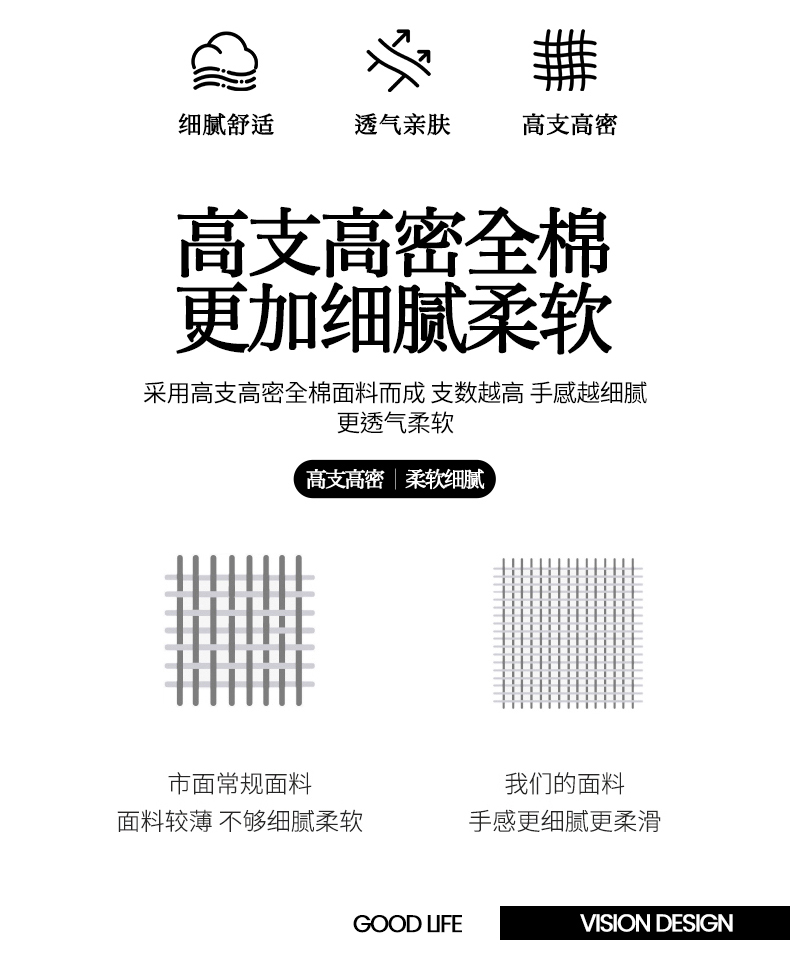 细腻舒适　透气亲肤　高支高密

高支高密全棉
更加细腻柔软

采用高支高密全棉面料而成 支数越高 手感越细腻
更透气柔软

高支高密 | 柔软细腻

市面常规面料
面料较薄 不够细腻柔软

我们的面料
手感更细腻更柔滑

GOOD LIFE　VISION DESIGN